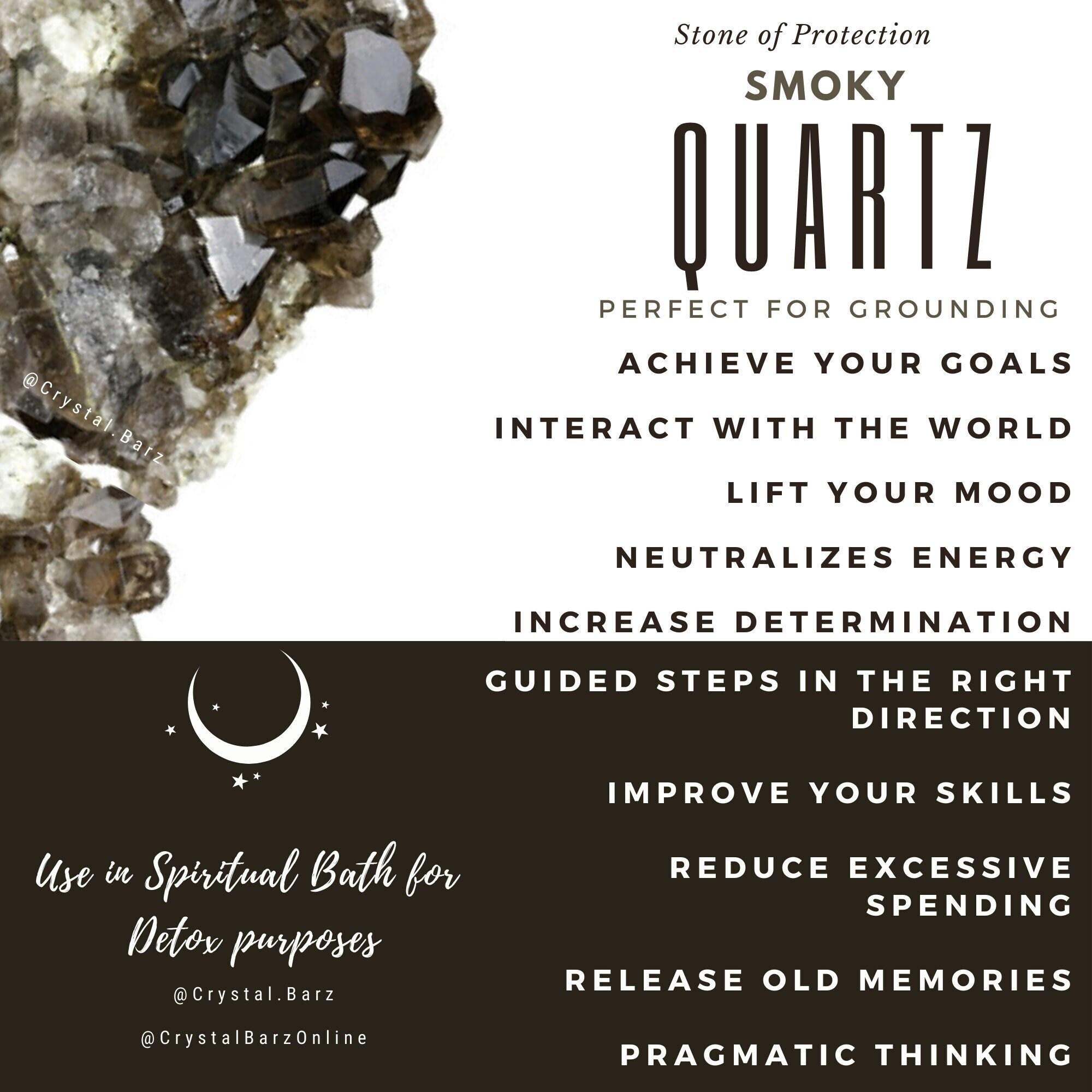 Stone of Protection

SMOKY

QUARTZ

PERFECT FOR GROUNDING

ACHIEVE YOUR GOALS

INTERACT WITH THE WORLD

LIFT YOUR MOOD

NEUTRALIZES ENERGY

INCREASE DETERMINATION

GUIDED STEPS IN THE RIGHT DIRECTION

IMPROVE YOUR SKILLS

REDUCE EXCESSIVE SPENDING

RELEASE OLD MEMORIES

PRAGMATIC THINKING

Use in Spiritual Bath for Detox purposes

@Crystal.Barz

@CrystalBarzOnline

@Crystal.Barz